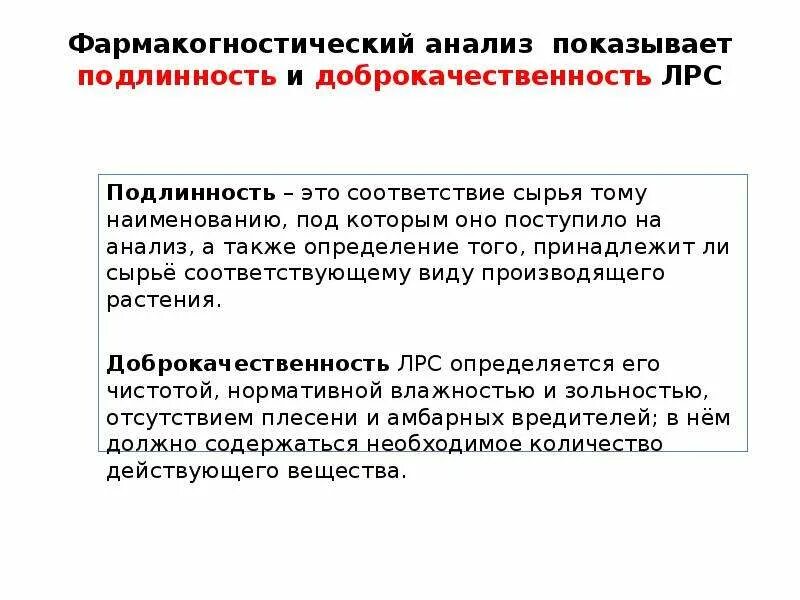 Фармакогностический анализ показывает подлинность и доброкачественность ЛРС

Подлинность – это соответствие сырья тому наименованию, под которым оно поступило на анализ, а также определение того, принадлежит ли сырьё соответствующему виду производящего растения.

Доброкачественность ЛРС определяется его чистотой, нормативной влажностью и зольностью, отсутствием плесени и амбарных вредителей; в нём должно содержаться необходимое количество действующего вещества.